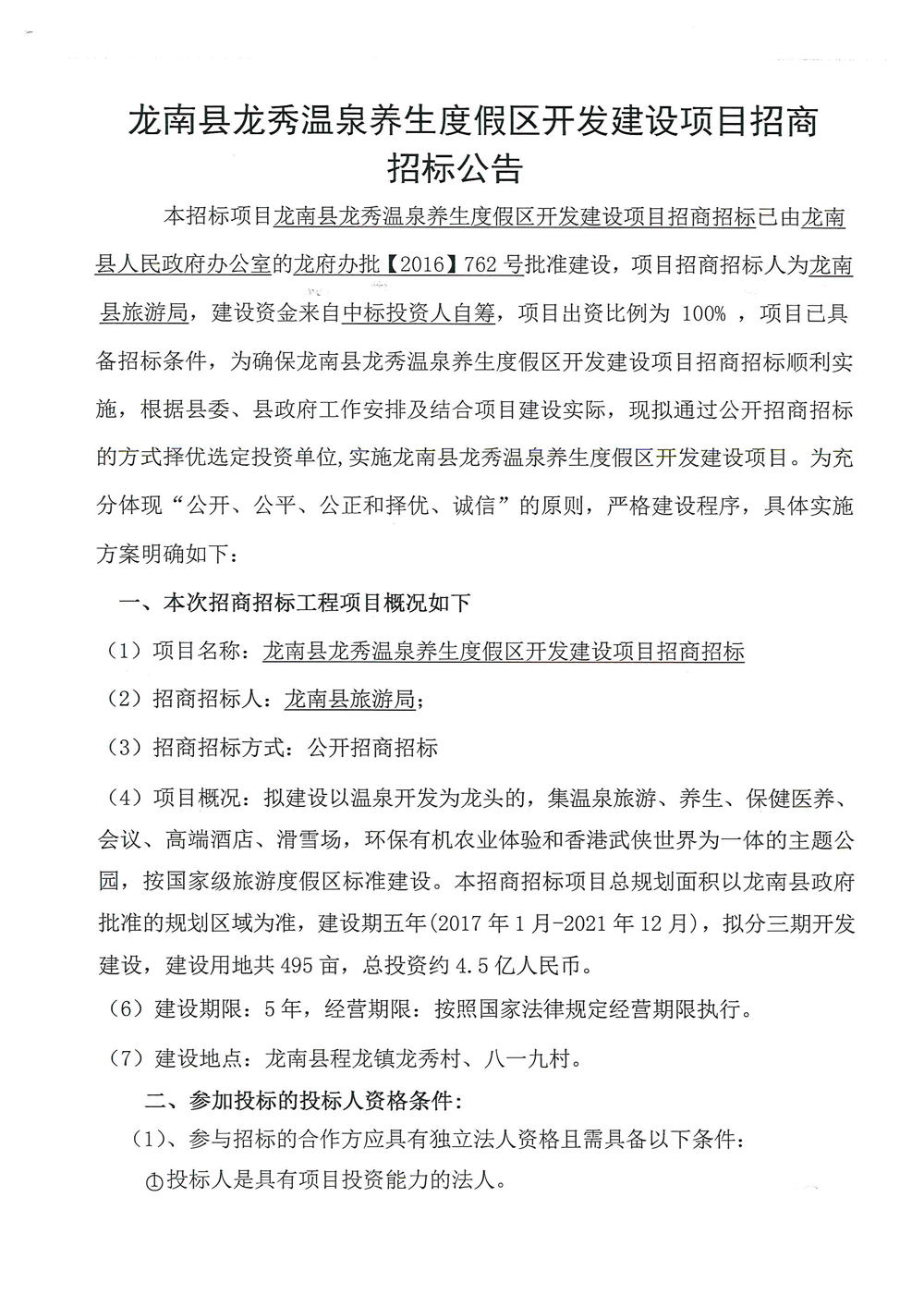 龙南县龙秀温泉养生度假区开发建设项目招商招标公告

本招标项目龙南县龙秀温泉养生度假区开发建设项目招商招标已由龙南县人民政府办公室的龙府办批【2016】762号批准建设，项目招商招标人为龙南县旅游局，建设资金来自中标投资人自筹，项目出资比例为 100% ，项目已具备招标条件，为确保龙南县龙秀温泉养生度假区开发建设项目招商招标顺利实施，根据县委、县政府工作安排及结合项目建设实际，现拟通过公开招商招标的方式择优选定投资单位,实施龙南县龙秀温泉养生度假区开发建设项目。为充分体现“公开、公平、公正和择优、诚信”的原则，严格建设程序，具体实施方案明确如下：

一、本次招商招标工程项目概况如下

（1）项目名称：龙南县龙秀温泉养生度假区开发建设项目招商招标

（2）招商招标人：龙南县旅游局；

（3）招商招标方式：公开招商招标

（4）项目概况：拟建设以温泉开发为龙头的，集温泉旅游、养生、保健医养、会议、高端酒店、滑雪场，环保有机农业体验和香港武侠世界为一体的主题公园，按国家级旅游度假区标准建设。本招商招标项目总规划面积以龙南县政府批准的规划区域为准，建设期五年(2017年1月-2021年12月)，拟分三期开发建设，建设用地共495亩，总投资约4.5亿人民币。

（6）建设期限：5年，经营期限：按照国家法律规定经营期限执行。

（7）建设地点：龙南县程龙镇龙秀村、八一九村。

二、参加投标的投标人资格条件：

（1）、参与招标的合作方应具有独立法人资格且需具备以下条件：

①投标人是具有项目投资能力的法人。